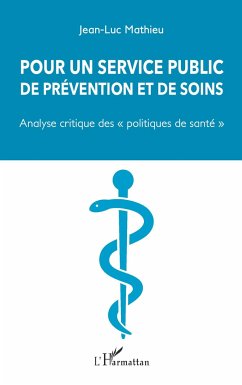 Jean-Luc Mathieu

POUR UN SERVICE PUBLIC
DE PRÉVENTION ET DE SOINS

Analyse critique des « politiques de santé »

L'Harmattan